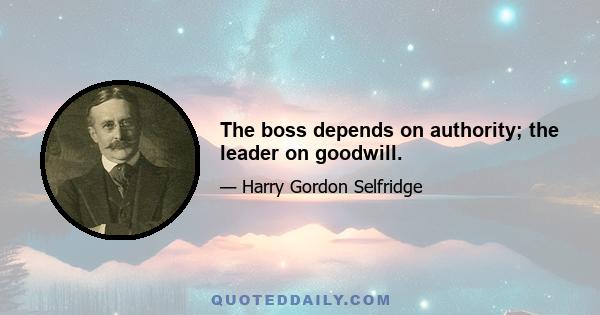 The boss depends on authority; the leader on goodwill.

— Harry Gordon Selfridge

QUOTEDDAILY.COM